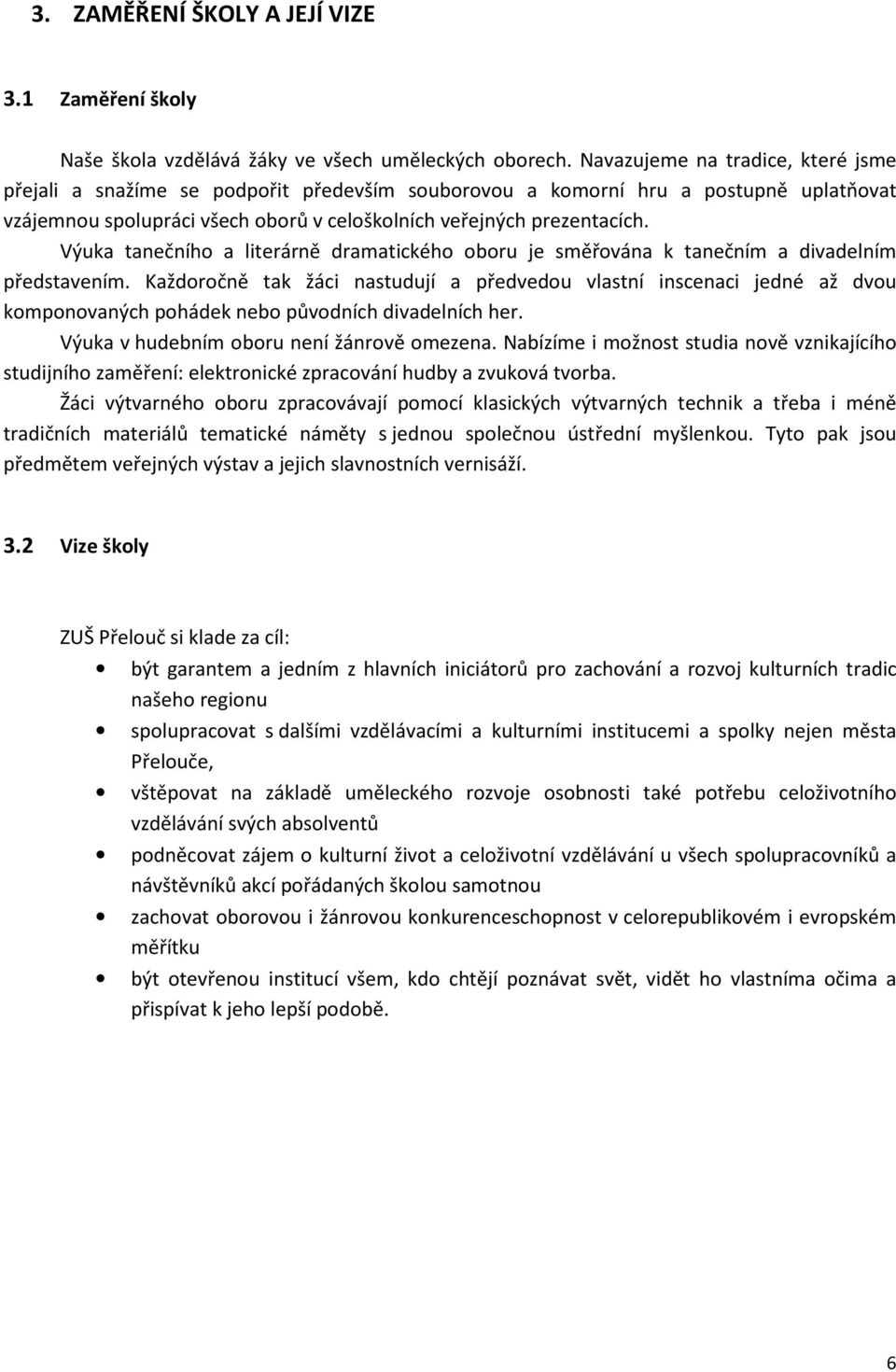 3. ZAMĚŘENÍ ŠKOLY A JEJÍ VIZE

3.1 Zaměření školy

Naše škola vzdělává žáky ve všech uměleckých oborech. Navazujeme na tradice, které jsme přejali a snažíme se podpořit především souborovou a komorní hru a postupně uplatňovat vzájemnou spolupráci všech oborů v celoškolních veřejných prezentacích.

Výuka tanečního a literárně dramatického oboru je směřována k tanečním a divadelním představením. Každoročně tak žáci nastudují a předvedou vlastní inscenaci jedné až dvou komponovaných pohádek nebo původních divadelních her.

Výuka v hudebním oboru není žánrově omezena. Nabízíme i možnost studia nově vznikajícího studijního zaměření: elektronické zpracování hudby a zvuková tvorba.

Žáci výtvarného oboru zpracovávají pomocí klasických výtvarných technik a třeba i méně tradičních materiálů tematické náměty s jednou společnou ústřední myšlenkou. Tyto pak jsou předmětem veřejných výstav a jejich slavnostních vernisáží.

3.2 Vize školy

ZUŠ Přelouč si klade za cíl:

• být garantem a jedním z hlavních iniciátorů pro zachování a rozvoj kulturních tradic našeho regionu
• spolupracovat s dalšími vzdělávacími a kulturními institucemi a spolky nejen města Přelouče,
• vštěpovat na základě uměleckého rozvoje osobnosti také potřebu celoživotního vzdělávání svých absolventů
• podněcovat zájem o kulturní život a celoživotní vzdělávání u všech spolupracovníků a návštěvníků akcí pořádaných školou samotnou
• zachovat oborovou i žánrovou konkurenceschopnost v celorepublikovém i evropském měřítku
• být otevřenou institucí všem, kdo chtějí poznávat svět, vidět ho vlastníma očima a přispívat k jeho lepší podobě.

6